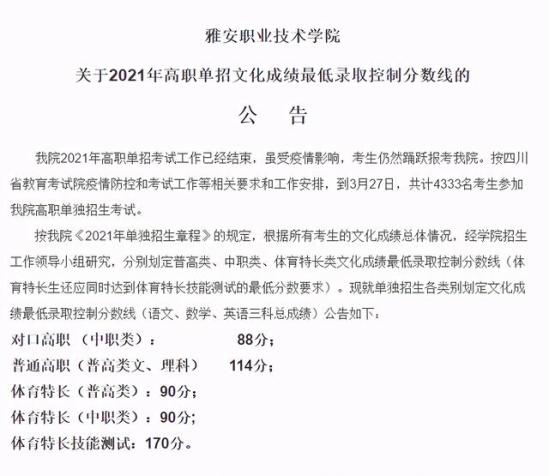 雅安职业技术学院

关于2021年高职单招文化成绩最低录取控制分数线的

公　告

我院2021年高职单招考试工作已经结束，虽受疫情影响，考生仍然踊跃报考我院。按四川省教育考试院疫情防控和考试工作等相关要求和工作安排，到3月27日，共计4333名考生参加我院高职单独招生考试。

按我院《2021年单独招生章程》的规定，根据所有考生的文化成绩总体情况，经学院招生工作领导小组研究，分别划定普高类、中职类、体育特长类文化成绩最低录取控制分数线（体育特长生还应同时达到体育特长技能测试的最低分数要求）。现就单独招生各类别划定文化成绩最低录取控制分数线（语文、数学、英语三科总成绩）公告如下：

对口高职 （中职类）：　　88分；

普通高职（普高类文、理科）　114分；

体育特长（普高类）：90分；

体育特长（中职类）：90分；

体育特长技能测试：170分。